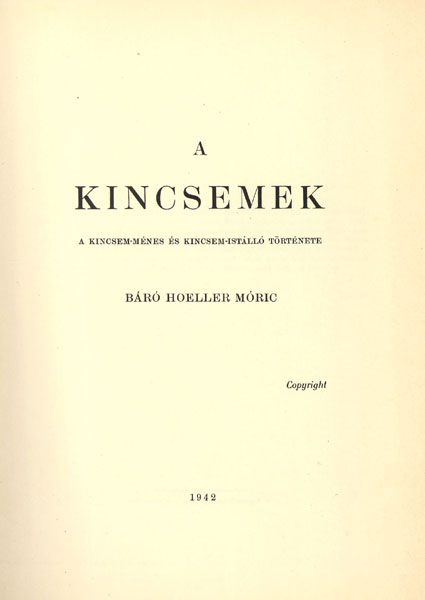 A

KINCSEMEK

A KINCSEM-MÉNES ÉS KINCSEM-ISTÁLLÓ TÖRTÉNETE

BÁRÓ HOELLER MÓRIC

Copyright

1942